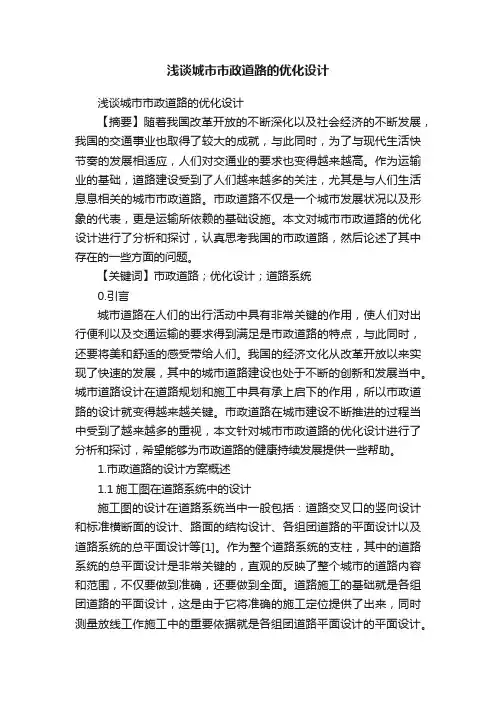 浅谈城市市政道路的优化设计

浅谈城市市政道路的优化设计

【摘要】随着我国改革开放的不断深化以及社会经济的不断发展，我国的交通事业也取得了较大的成就，与此同时，为了与现代生活快节奏的发展相适应，人们对交通业的要求也变得越来越高。作为运输业的基础，道路建设受到了人们越来越多的关注，尤其是与人们生活息息相关的城市市政道路。市政道路不仅是一个城市发展状况以及形象的代表，更是运输所依赖的基础设施。本文对城市市政道路的优化设计进行了分析和探讨，认真思考我国的市政道路，然后论述了其中存在的一些方面的问题。

【关键词】市政道路；优化设计；道路系统

0.引言

城市道路在人们的出行活动中具有非常关键的作用，使人们对出行便利以及交通运输的要求得到满足是市政道路的特点，与此同时，还要将美和舒适的感受带给人们。我国的经济文化从改革开放以来实现了快速的发展，其中的城市道路建设也处于不断的创新和发展当中。城市道路设计在道路规划和施工中具有承上启下的作用，所以市政道路的设计就变得越来越关键。市政道路在城市建设不断推进的过程当中受到了越来越多的重视，本文针对城市市政道路的优化设计进行了分析和探讨，希望能够为市政道路的健康持续发展提供一些帮助。

1.市政道路的设计方案概述

1.1 施工图在道路系统中的设计

施工图的设计在道路系统当中一般包括：道路交叉口的竖向设计和标准横断面的设计、路面的结构设计、各组团道路的平面设计以及道路系统的总平面设计等[1]。作为整个道路系统的支柱，其中的道路系统的总平面设计是非常关键的，直观的反映了整个城市的道路内容和范围，不仅要做到准确，还要做到全面。道路施工的基础就是各组团道路的平面设计，这是由于它将准确的施工定位提供了出来，同时测量放线工作施工中的重要依据就是各组团道路平面设计的平面设计。